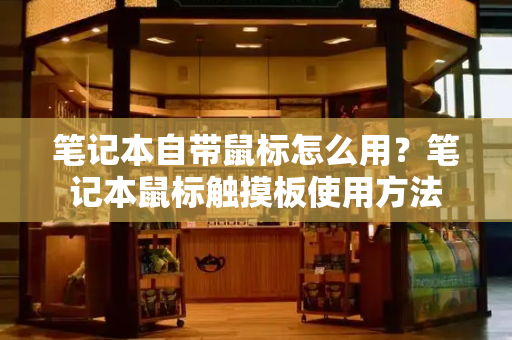 笔记本自带鼠标怎么用？笔记本鼠标触摸板使用方法